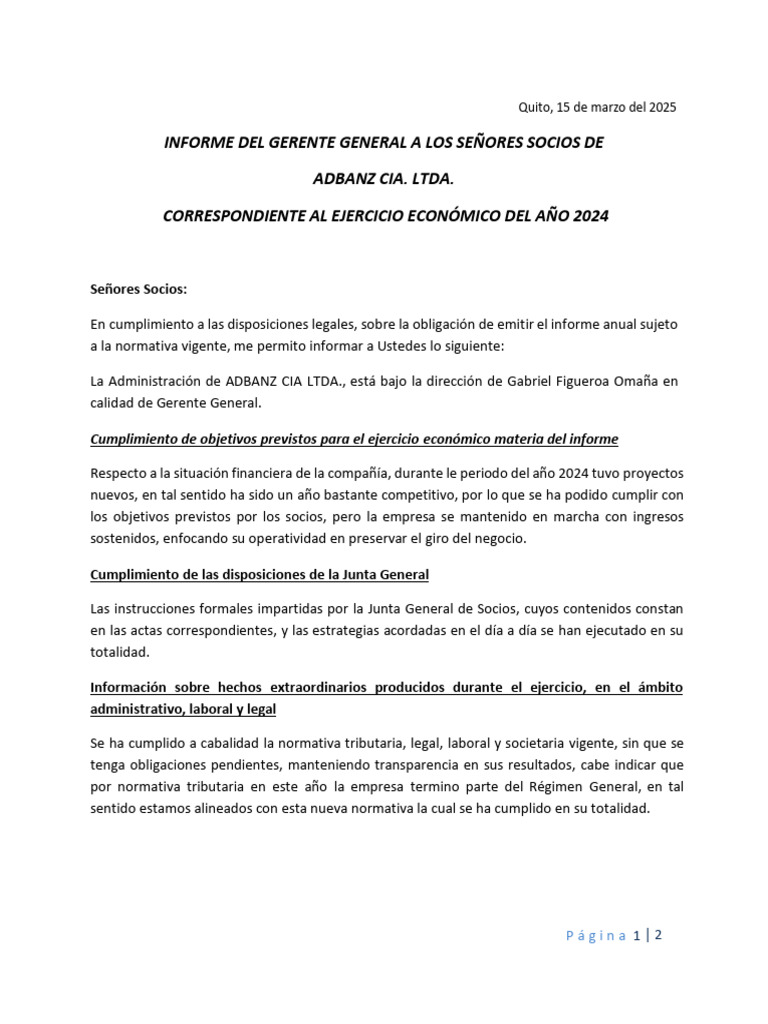 Quito, 15 de marzo del 2025

INFORME DEL GERENTE GENERAL A LOS SEÑORES SOCIOS DE

ADBANZ CIA. LTDA.

CORRESPONDIENTE AL EJERCICIO ECONÓMICO DEL AÑO 2024

Señores Socios:

En cumplimiento a las disposiciones legales, sobre la obligación de emitir el informe anual sujeto a la normativa vigente, me permito informar a Ustedes lo siguiente:

La Administración de ADBANZ CIA LTDA., está bajo la dirección de Gabriel Figueroa Omaña en calidad de Gerente General.

Cumplimiento de objetivos previstos para el ejercicio económico materia del informe

Respecto a la situación financiera de la compañía, durante le periodo del año 2024 tuvo proyectos nuevos, en tal sentido ha sido un año bastante competitivo, por lo que se ha podido cumplir con los objetivos previstos por los socios, pero la empresa se mantenido en marcha con ingresos sostenidos, enfocando su operatividad en preservar el giro del negocio.

Cumplimiento de las disposiciones de la Junta General

Las instrucciones formales impartidas por la Junta General de Socios, cuyos contenidos constan en las actas correspondientes, y las estrategias acordadas en el día a día se han ejecutado en su totalidad.

Información sobre hechos extraordinarios producidos durante el ejercicio, en el ámbito administrativo, laboral y legal

Se ha cumplido a cabalidad la normativa tributaria, legal, laboral y societaria vigente, sin que se tenga obligaciones pendientes, manteniendo transparencia en sus resultados, cabe indicar que por normativa tributaria en este año la empresa termino parte del Régimen General, en tal sentido estamos alineados con esta nueva normativa la cual se ha cumplido en su totalidad.

Página 1 | 2